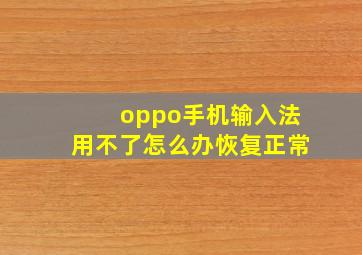 oppo手机输入法
用不了怎么办恢复正常